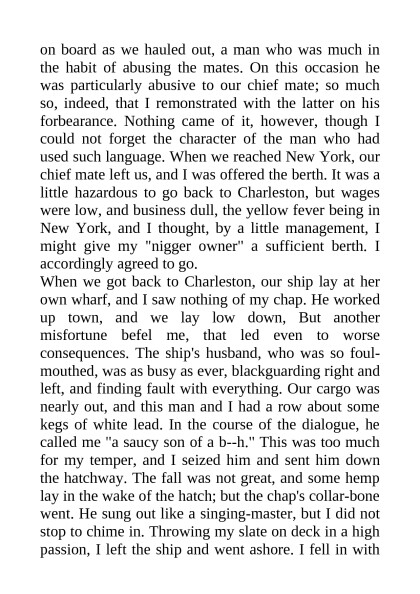 on board as we hauled out, a man who was much in the habit of abusing the mates. On this occasion he was particularly abusive to our chief mate; so much so, indeed, that I remonstrated with the latter on his forbearance. Nothing came of it, however, though I could not forget the character of the man who had used such language. When we reached New York, our chief mate left us, and I was offered the berth. It was a little hazardous to go back to Charleston, but wages were low, and business dull, the yellow fever being in New York, and I thought, by a little management, I might give my "nigger owner" a sufficient berth. I accordingly agreed to go.
When we got back to Charleston, our ship lay at her own wharf, and I saw nothing of my chap. He worked up town, and we lay low down, But another misfortune befel me, that led even to worse consequences. The ship's husband, who was so foul-mouthed, was as busy as ever, blackguarding right and left, and finding fault with everything. Our cargo was nearly out, and this man and I had a row about some kegs of white lead. In the course of the dialogue, he called me "a saucy son of a b--h." This was too much for my temper, and I seized him and sent him down the hatchway. The fall was not great, and some hemp lay in the wake of the hatch; but the chap's collar-bone went. He sung out like a singing-master, but I did not stop to chime in. Throwing my slate on deck in a high passion, I left the ship and went ashore. I fell in with